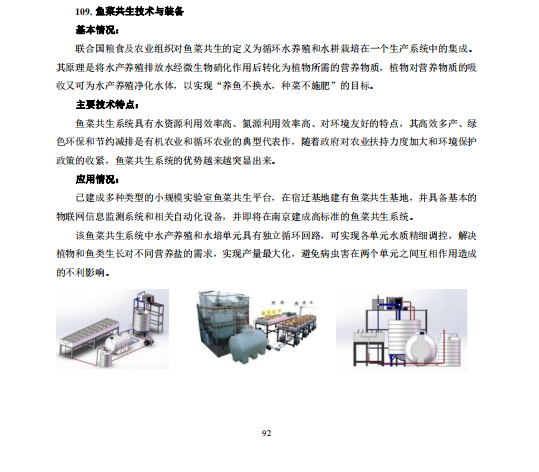 109. 鱼菜共生技术与装备

基本情况：

联合国粮食及农业组织对鱼菜共生的定义为循环水养殖和水耕栽培在一个生产系统中的集成。其原理是将水产养殖排放水经微生物硝化作用后转化为植物所需的营养物质，植物对营养物质的吸收又可为水产养殖净化水体，以实现“养鱼不换水，种菜不施肥”的目标。

主要技术特点：

鱼菜共生系统具有水资源利用效率高、氮源利用效率高、对环境友好的特点，其高效多产、绿色环保和节约减排是有机农业和循环农业的典型代表作，随着政府对农业扶持力度加大和环境保护政策的收紧，鱼菜共生系统的优势越来越突显出来。

应用情况：

已建成多种类型的小规模实验室鱼菜共生平台，在宿迁基地建有鱼菜共生基地，并具备基本的物联网信息监测系统和相关自动化设备，并即将在南京建成高标准的鱼菜共生系统。

该鱼菜共生系统中水产养殖和水培单元具有独立循环回路，可实现各单元水质精细调控，解决植物和鱼类生长对不同营养盐的需求，实现产量最大化，避免病虫害在两个单元之间互相作用造成的不利影响。

92